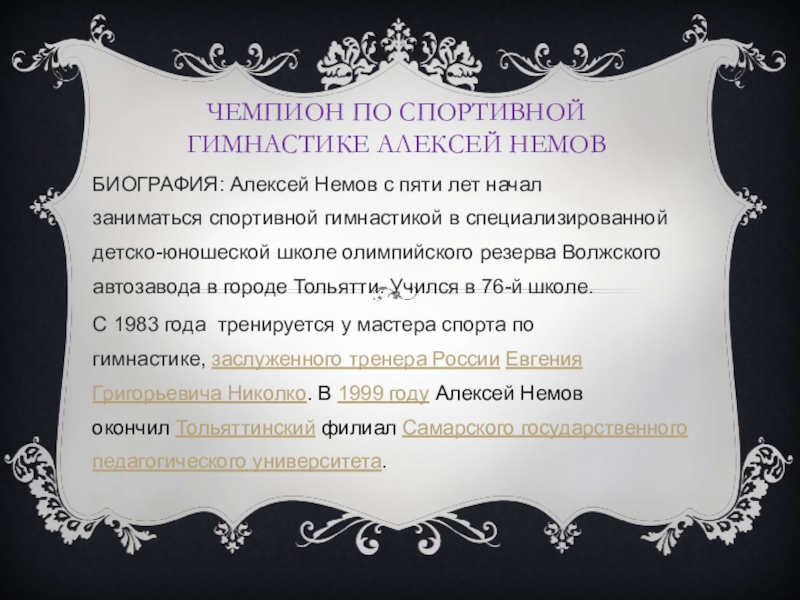 ЧЕМПИОН ПО СПОРТИВНОЙ ГИМНАСТИКЕ АЛЕКСЕЙ НЕМОВ

БИОГРАФИЯ: Алексей Немов с пяти лет начал заниматься спортивной гимнастикой в специализированной детско-юношеской школе олимпийского резерва Волжского автозавода в городе Тольятти. Учился в 76-й школе.

С 1983 года тренируется у мастера спорта по гимнастике, заслуженного тренера России Евгения Григорьевича Николко. В 1999 году Алексей Немов окончил Тольяттинский филиал Самарского государственного педагогического университета.